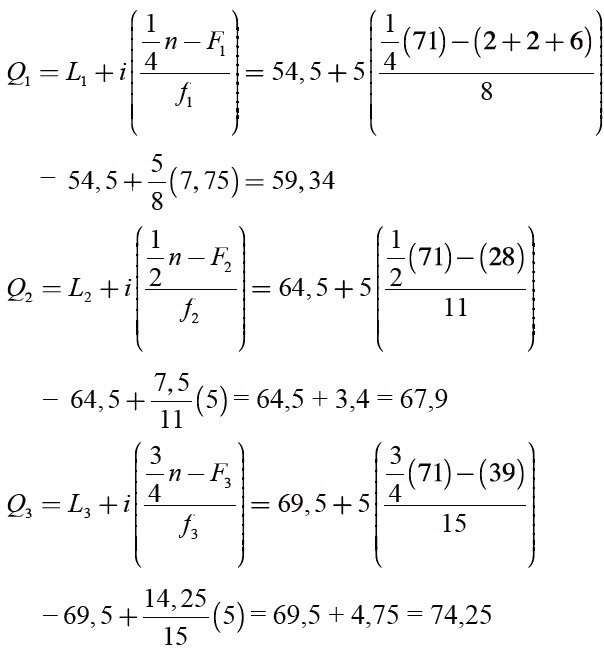 $Q_1 = L_1 + i\left(\frac{\frac{1}{4}n - F_1}{f_1}\right) = 54,5 + 5\left(\frac{\frac{1}{4}(71) - (2+2+6)}{8}\right)$

$- 54,5 + \frac{5}{8}(7,75) = 59,34$

$Q_2 = L_2 + i\left(\frac{\frac{1}{2}n - F_2}{f_2}\right) = 64,5 + 5\left(\frac{\frac{1}{2}(71) - (28)}{11}\right)$

$- 64,5 + \frac{7,5}{11}(5) = 64,5 + 3,4 = 67,9$

$Q_3 = L_3 + i\left(\frac{\frac{3}{4}n - F_3}{f_3}\right) = 69,5 + 5\left(\frac{\frac{3}{4}(71) - (39)}{15}\right)$

$- 69,5 + \frac{14,25}{15}(5) = 69,5 + 4,75 = 74,25$